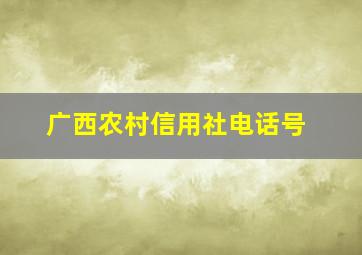 广西农村信用社电话号